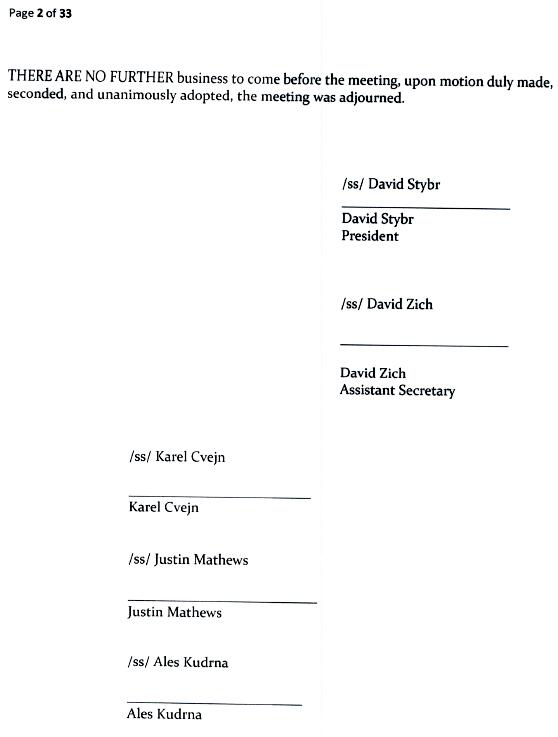 Page 2 of 33

THERE ARE NO FURTHER business to come before the meeting, upon motion duly made, seconded, and unanimously adopted, the meeting was adjourned.

/ss/ David Stybr

David Stybr
President

/ss/ David Zich

David Zich
Assistant Secretary

/ss/ Karel Cvejn

Karel Cvejn

/ss/ Justin Mathews

Justin Mathews

/ss/ Ales Kudrna

Ales Kudrna